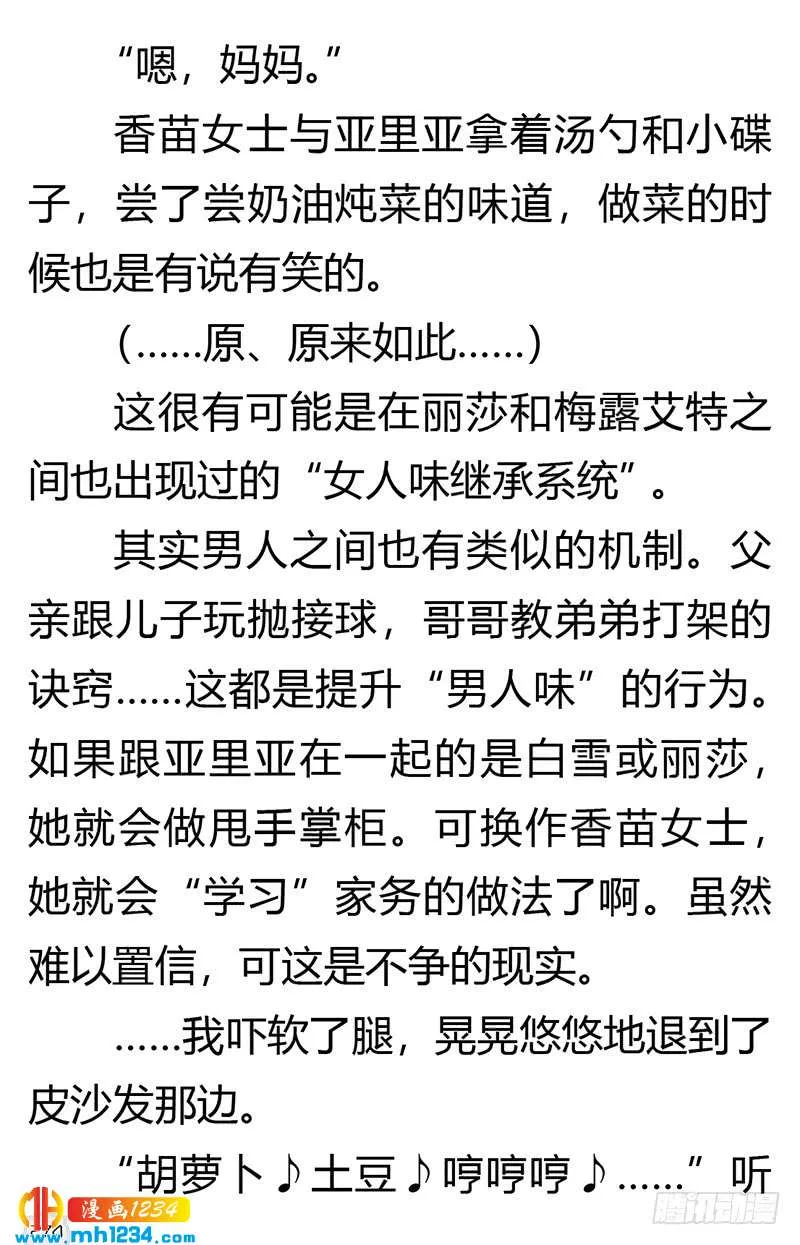 “嗯，妈妈。”

香苗女士与亚里亚拿着汤勺和小碟子，尝了尝奶油炖菜的味道，做菜的时候也是有说有笑的。

（……原、原来如此……）

这很有可能是在丽莎和梅露艾特之间也出现过的“女人味继承系统”。

其实男人之间也有类似的机制。父亲跟儿子玩抛接球，哥哥教弟弟打架的诀窍……这都是提升“男人味”的行为。如果跟亚里亚在一起的是白雪或丽莎，她就会做甩手掌柜。可换作香苗女士，她就会“学习”家务的做法了啊。虽然难以置信，可这是不争的现实。

……我吓软了腿，晃晃悠悠地退到了皮沙发那边。

“胡萝卜♪土豆♪哼哼哼♪……”听

漫画1234
www.mh1234.com
腾讯动漫